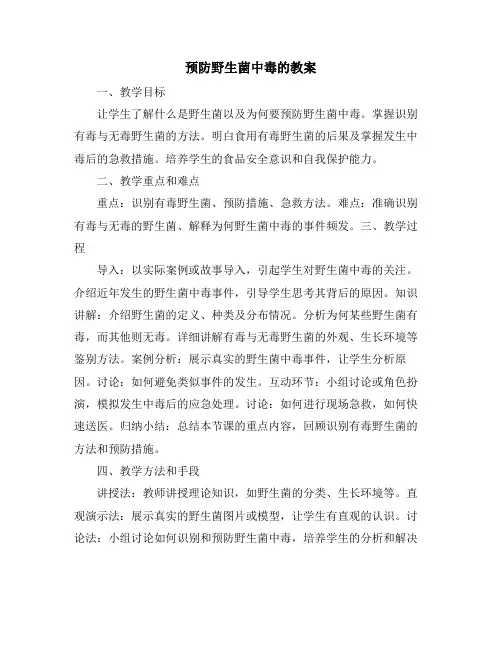 预防野生菌中毒的教案

一、教学目标

让学生了解什么是野生菌以及为何要预防野生菌中毒。掌握识别有毒与无毒野生菌的方法。明白食用有毒野生菌的后果及掌握发生中毒后的急救措施。培养学生的食品安全意识和自我保护能力。

二、教学重点和难点

重点：识别有毒野生菌、预防措施、急救方法。难点：准确识别有毒与无毒的野生菌、解释为何野生菌中毒的事件频发。三、教学过程

导入：以实际案例或故事导入，引起学生对野生菌中毒的关注。介绍近年发生的野生菌中毒事件，引导学生思考其背后的原因。知识讲解：介绍野生菌的定义、种类及分布情况。分析为何某些野生菌有毒，而其他则无毒。详细讲解有毒与无毒野生菌的外观、生长环境等鉴别方法。案例分析：展示真实的野生菌中毒事件，让学生分析原因。讨论：如何避免类似事件的发生。互动环节：小组讨论或角色扮演，模拟发生中毒后的应急处理。讨论：如何进行现场急救，如何快速送医。归纳小结：总结本节课的重点内容，回顾识别有毒野生菌的方法和预防措施。

四、教学方法和手段

讲授法：教师讲授理论知识，如野生菌的分类、生长环境等。直观演示法：展示真实的野生菌图片或模型，让学生有直观的认识。讨论法：小组讨论如何识别和预防野生菌中毒，培养学生的分析和解决